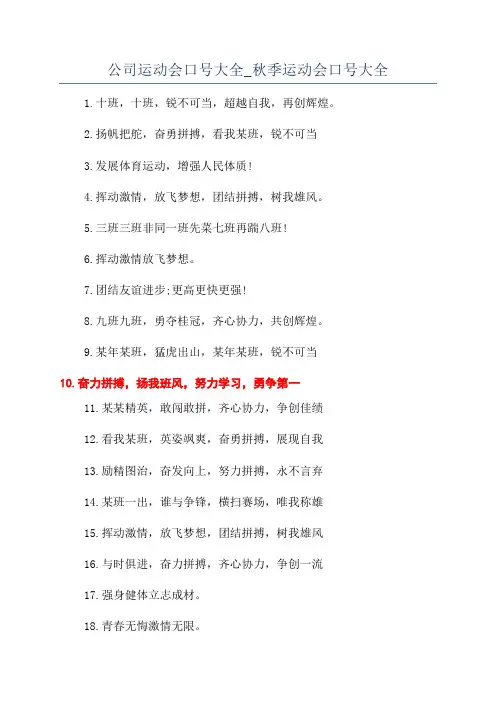 公司运动会口号大全_秋季运动会口号大全

1.十班，十班，锐不可当，超越自我，再创辉煌。

2.扬帆把舵，奋勇拼搏，看我某班，锐不可当

3.发展体育运动，增强人民体质！

4.挥动激情，放飞梦想，团结拼搏，树我雄风。

5.三班三班非同一班先菜七班再踹八班！

6.挥动激情放飞梦想。

7.团结友谊进步;更高更快更强!

8.九班九班，勇夺桂冠，齐心协力，共创辉煌。

9.某年某班，猛虎出山，某年某班，锐不可当

10.奋力拼搏，扬我班风，努力学习，勇争第一

11.某某精英，敢闯敢拼，齐心协力，争创佳绩

12.看我某班，英姿飒爽，奋勇拼搏，展现自我

13.励精图治，奋发向上，努力拼搏，永不言弃

14.某班一出，谁与争锋，横扫赛场，唯我称雄

15.挥动激情，放飞梦想，团结拼搏，树我雄风

16.与时俱进，奋力拼搏，齐心协力，争创一流

17.强身健体立志成材。

18.青春无悔激情无限。